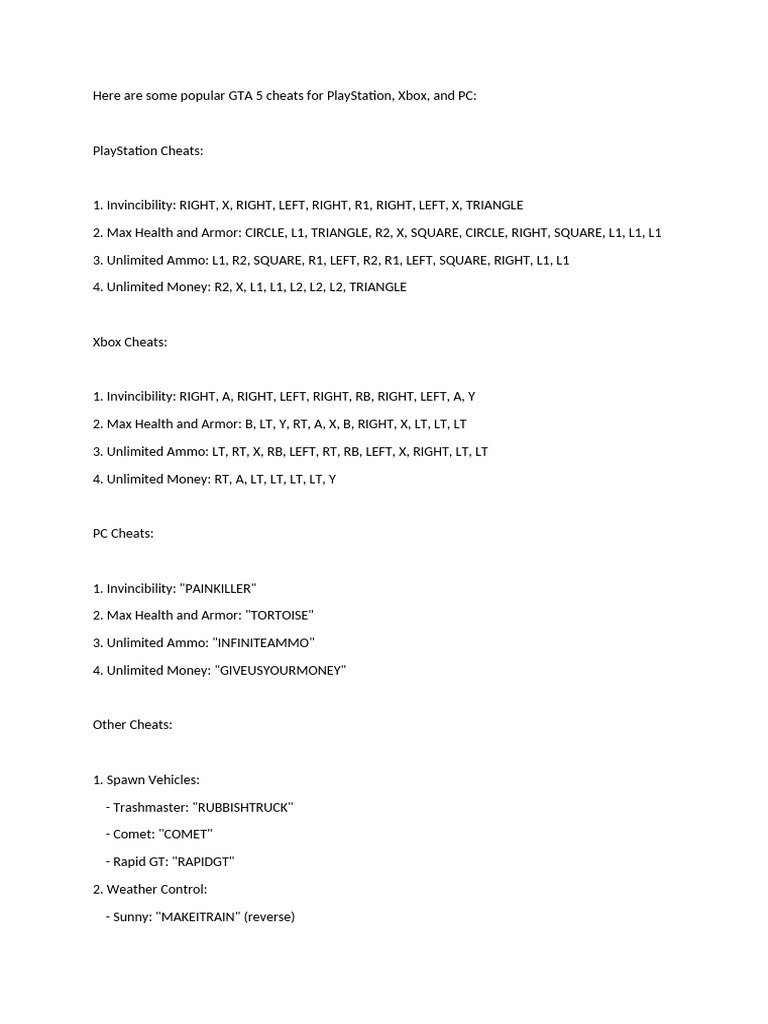 Here are some popular GTA 5 cheats for PlayStation, Xbox, and PC:

PlayStation Cheats:

1. Invincibility: RIGHT, X, RIGHT, LEFT, RIGHT, R1, RIGHT, LEFT, X, TRIANGLE
2. Max Health and Armor: CIRCLE, L1, TRIANGLE, R2, X, SQUARE, CIRCLE, RIGHT, SQUARE, L1, L1, L1
3. Unlimited Ammo: L1, R2, SQUARE, R1, LEFT, R2, R1, LEFT, SQUARE, RIGHT, L1, L1
4. Unlimited Money: R2, X, L1, L1, L2, L2, L2, TRIANGLE

Xbox Cheats:

1. Invincibility: RIGHT, A, RIGHT, LEFT, RIGHT, RB, RIGHT, LEFT, A, Y
2. Max Health and Armor: B, LT, Y, RT, A, X, B, RIGHT, X, LT, LT, LT
3. Unlimited Ammo: LT, RT, X, RB, LEFT, RT, RB, LEFT, X, RIGHT, LT, LT
4. Unlimited Money: RT, A, LT, LT, LT, LT, Y

PC Cheats:

1. Invincibility: "PAINKILLER"
2. Max Health and Armor: "TORTOISE"
3. Unlimited Ammo: "INFINITEAMMO"
4. Unlimited Money: "GIVEUSYOURMONEY"

Other Cheats:

1. Spawn Vehicles:
- Trashmaster: "RUBBISHTRUCK"
- Comet: "COMET"
- Rapid GT: "RAPIDGT"
2. Weather Control:
- Sunny: "MAKEITRAIN" (reverse)